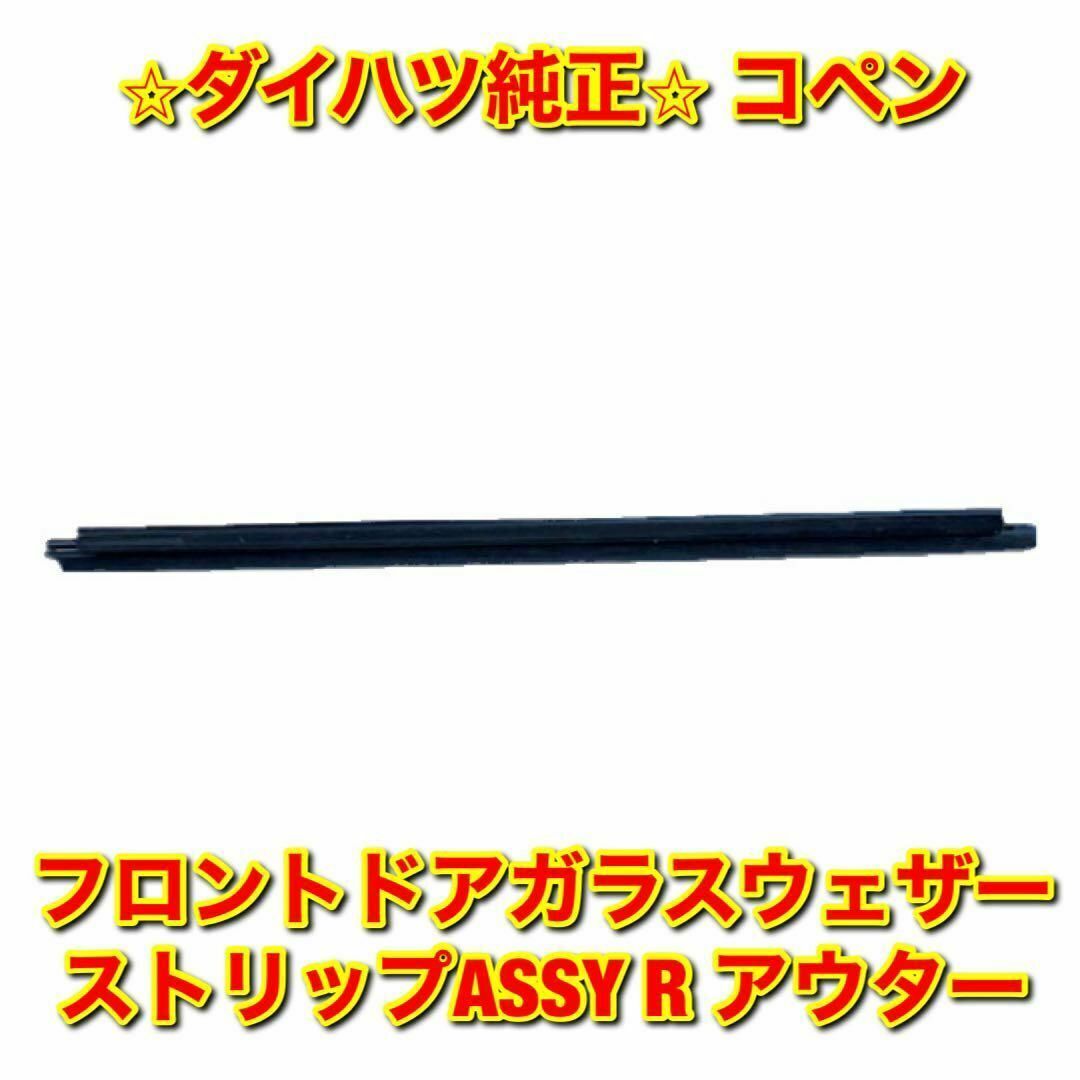 ☆ダイハツ純正☆ コペン

フロントドアガラスウェザーストリップASSY R アウター